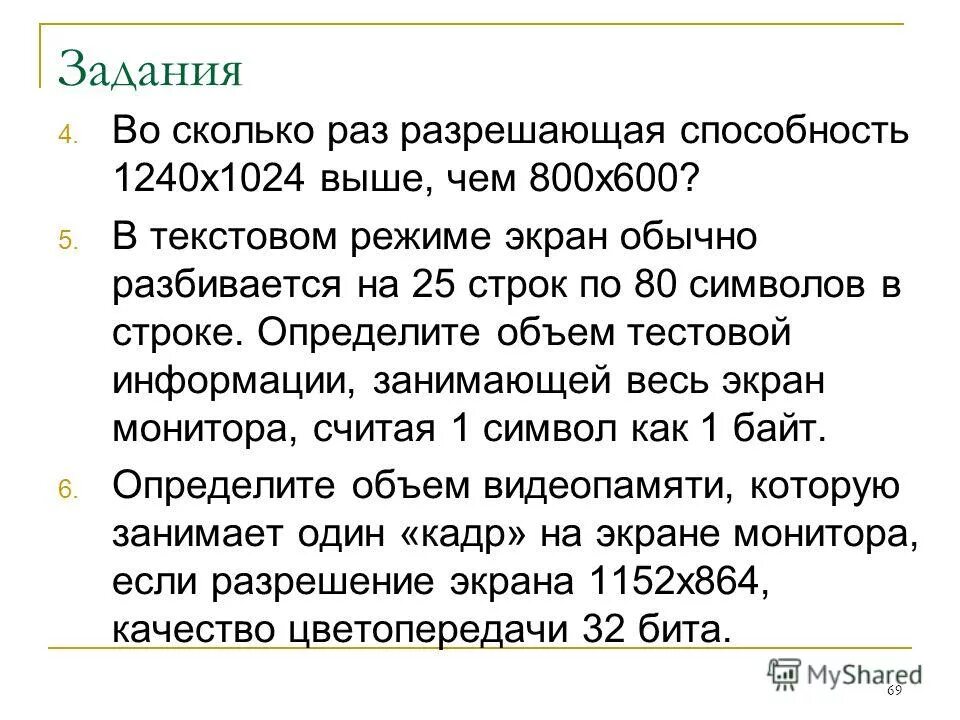 Задания

4. Во сколько раз разрешающая способность 1240х1024 выше, чем 800х600?

5. В текстовом режиме экран обычно разбивается на 25 строк по 80 символов в строке. Определите объем тестовой информации, занимающей весь экран монитора, считая 1 символ как 1 байт.

6. Определите объем видеопамяти, которую занимает один «кадр» на экране монитора, если разрешение экрана 1152х864, качество цветопередачи 32 бита.

MyShared

69